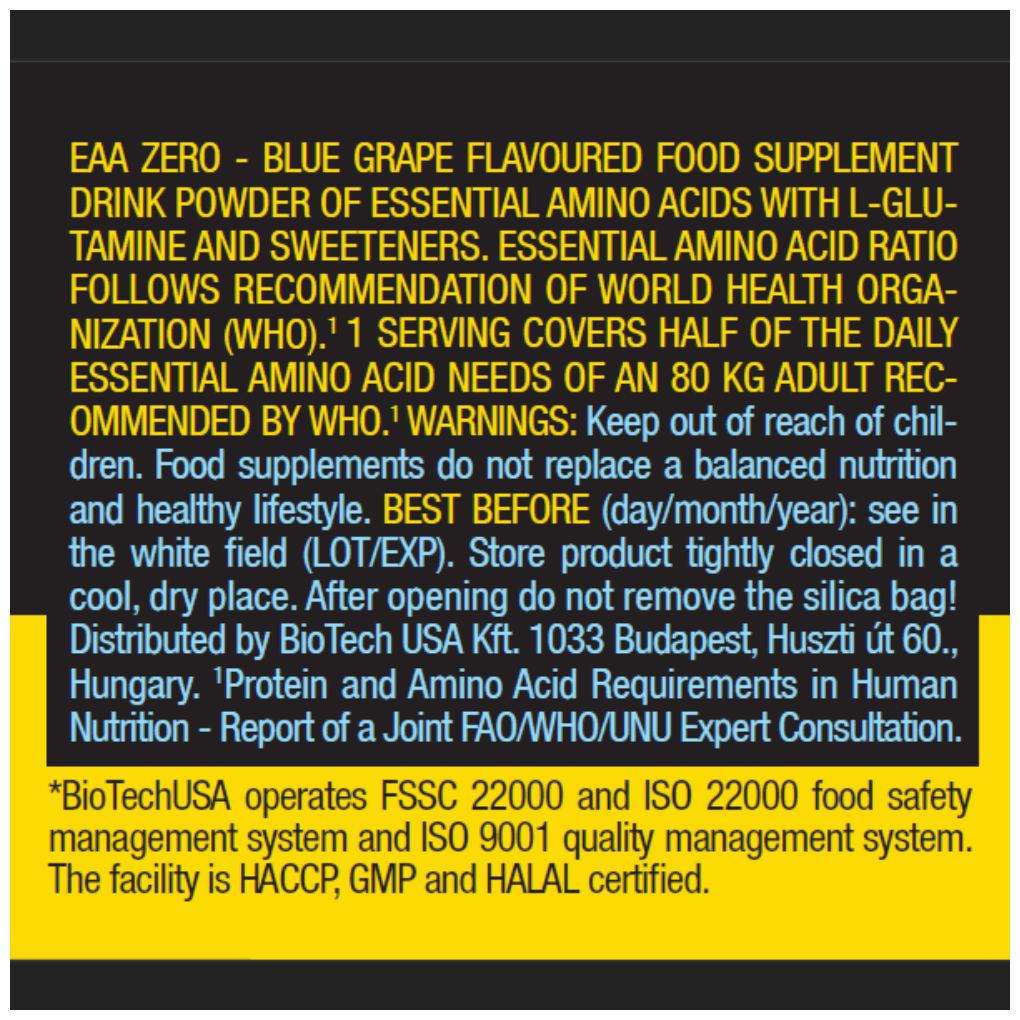 EAA ZERO - BLUE GRAPE FLAVOURED FOOD SUPPLEMENT DRINK POWDER OF ESSENTIAL AMINO ACIDS WITH L-GLUTAMINE AND SWEETENERS. ESSENTIAL AMINO ACID RATIO FOLLOWS RECOMMENDATION OF WORLD HEALTH ORGANIZATION (WHO).$^{1}$ 1 SERVING COVERS HALF OF THE DAILY ESSENTIAL AMINO ACID NEEDS OF AN 80 KG ADULT RECOMMENDED BY WHO.$^{1}$ WARNINGS: Keep out of reach of children. Food supplements do not replace a balanced nutrition and healthy lifestyle. BEST BEFORE (day/month/year): see in the white field (LOT/EXP). Store product tightly closed in a cool, dry place. After opening do not remove the silica bag! Distributed by BioTech USA Kft. 1033 Budapest, Huszti út 60., Hungary. $^{1}$Protein and Amino Acid Requirements in Human Nutrition - Report of a Joint FAO/WHO/UNU Expert Consultation.

*BioTechUSA operates FSSC 22000 and ISO 22000 food safety management system and ISO 9001 quality management system. The facility is HACCP, GMP and HALAL certified.